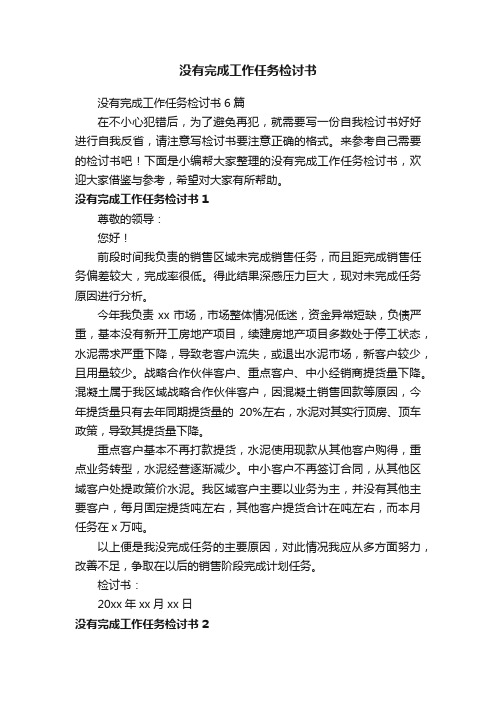 没有完成工作任务检讨书

没有完成工作任务检讨书 6 篇

在不小心犯错后，为了避免再犯，就需要写一份自我检讨书好好进行自我反省，请注意写检讨书要注意正确的格式。来参考自己需要的检讨书吧！下面是小编帮大家整理的没有完成工作任务检讨书，欢迎大家借鉴与参考，希望对大家有所帮助。

没有完成工作任务检讨书 1

尊敬的领导：

您好！

前段时间我负责的销售区域未完成销售任务，而且距完成销售任务偏差较大，完成率很低。得此结果深感压力巨大，现对未完成任务原因进行分析。

今年我负责 xx 市场，市场整体情况低迷，资金异常短缺，负债严重，基本没有新开工房地产项目，续建房地产项目多数处于停工状态，水泥需求严重下降，导致老客户流失，或退出水泥市场，新客户较少，且用量较少。战略合作伙伴客户、重点客户、中小经销商提货量下降。混凝土属于我区域战略合作伙伴客户，因混凝土销售回款等原因，今年提货量只有去年同期提货量的 20%左右，水泥对其实行顶房、顶车政策，导致其提货量下降。

重点客户基本不再打款提货，水泥使用现款从其他客户购得，重点业务转型，水泥经营逐渐减少。中小客户不再签订合同，从其他区域客户处提政策价水泥。我区域客户主要以业务为主，并没有其他主要客户，每月固定提货吨左右，其他客户提货合计在吨左右，而本月任务在 x 万吨。

以上便是我没完成任务的主要原因，对此情况我应从多方面努力，改善不足，争取在以后的销售阶段完成计划任务。

检讨书：

20xx 年 xx 月 xx 日

没有完成工作任务检讨书 2